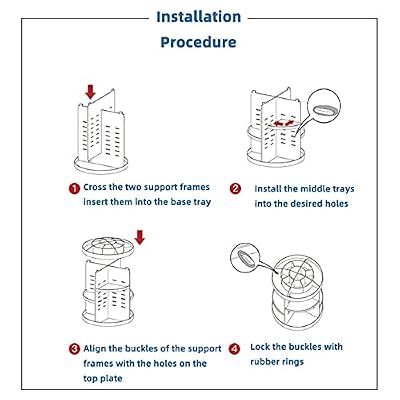 Installation Procedure

1 Cross the two support frames insert them into the base tray

2 Install the middle trays into the desired holes

3 Align the buckles of the support frames with the holes on the top plate

4 Lock the buckles with rubber rings